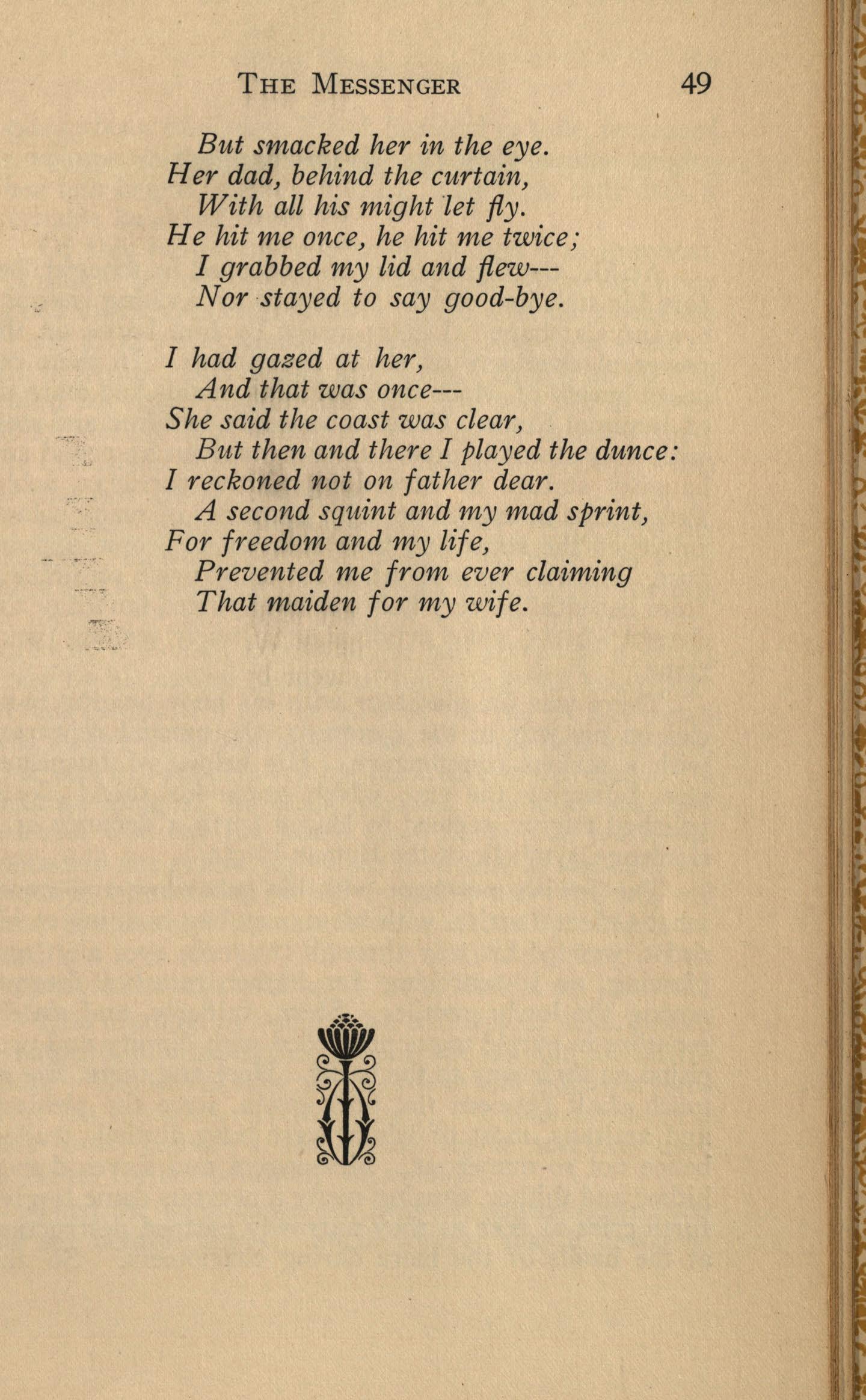 THE MESSENGER 49

But smacked her in the eye.
Her dad, behind the curtain,
With all his might let fly.
He hit me once, he hit me twice;
I grabbed my lid and flew---
Nor stayed to say good-bye.

I had gazed at her,
And that was once---
She said the coast was clear,
But then and there I played the dunce:
I reckoned not on father dear.
A second squint and my mad sprint,
For freedom and my life,
Prevented me from ever claiming
That maiden for my wife.